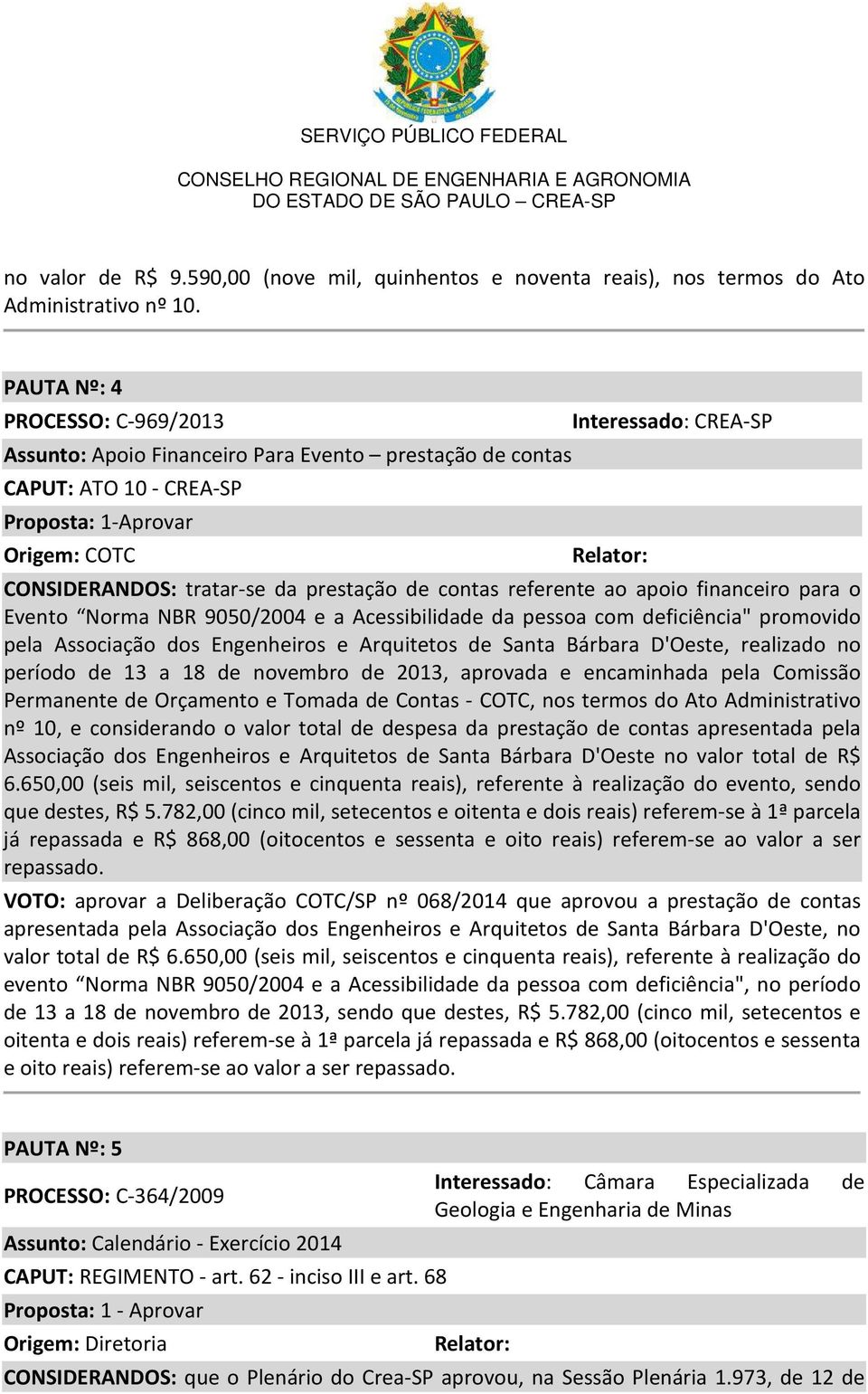 SERVIÇO PÚBLICO FEDERAL

CONSELHO REGIONAL DE ENGENHARIA E AGRONOMIA
DO ESTADO DE SÃO PAULO – CREA-SP

no valor de R$ 9.590,00 (nove mil, quinhentos e noventa reais), nos termos do Ato Administrativo nº 10.

PAUTA Nº: 4

PROCESSO: C-969/2013 Interessado: CREA-SP

Assunto: Apoio Financeiro Para Evento – prestação de contas

CAPUT: ATO 10 - CREA-SP

Proposta: 1-Aprovar

Origem: COTC Relator:

CONSIDERANDOS: tratar-se da prestação de contas referente ao apoio financeiro para o Evento “Norma NBR 9050/2004 e a Acessibilidade da pessoa com deficiência" promovido pela Associação dos Engenheiros e Arquitetos de Santa Bárbara D'Oeste, realizado no período de 13 a 18 de novembro de 2013, aprovada e encaminhada pela Comissão Permanente de Orçamento e Tomada de Contas - COTC, nos termos do Ato Administrativo nº 10, e considerando o valor total de despesa da prestação de contas apresentada pela Associação dos Engenheiros e Arquitetos de Santa Bárbara D'Oeste no valor total de R$ 6.650,00 (seis mil, seiscentos e cinquenta reais), referente à realização do evento, sendo que destes, R$ 5.782,00 (cinco mil, setecentos e oitenta e dois reais) referem-se à 1ª parcela já repassada e R$ 868,00 (oitocentos e sessenta e oito reais) referem-se ao valor a ser repassado.

VOTO: aprovar a Deliberação COTC/SP nº 068/2014 que aprovou a prestação de contas apresentada pela Associação dos Engenheiros e Arquitetos de Santa Bárbara D'Oeste, no valor total de R$ 6.650,00 (seis mil, seiscentos e cinquenta reais), referente à realização do evento “Norma NBR 9050/2004 e a Acessibilidade da pessoa com deficiência", no período de 13 a 18 de novembro de 2013, sendo que destes, R$ 5.782,00 (cinco mil, setecentos e oitenta e dois reais) referem-se à 1ª parcela já repassada e R$ 868,00 (oitocentos e sessenta e oito reais) referem-se ao valor a ser repassado.

PAUTA Nº: 5

PROCESSO: C-364/2009 Interessado: Câmara Especializada de Geologia e Engenharia de Minas

Assunto: Calendário - Exercício 2014

CAPUT: REGIMENTO - art. 62 - inciso III e art. 68

Proposta: 1 - Aprovar

Origem: Diretoria Relator:

CONSIDERANDOS: que o Plenário do Crea-SP aprovou, na Sessão Plenária 1.973, de 12 de